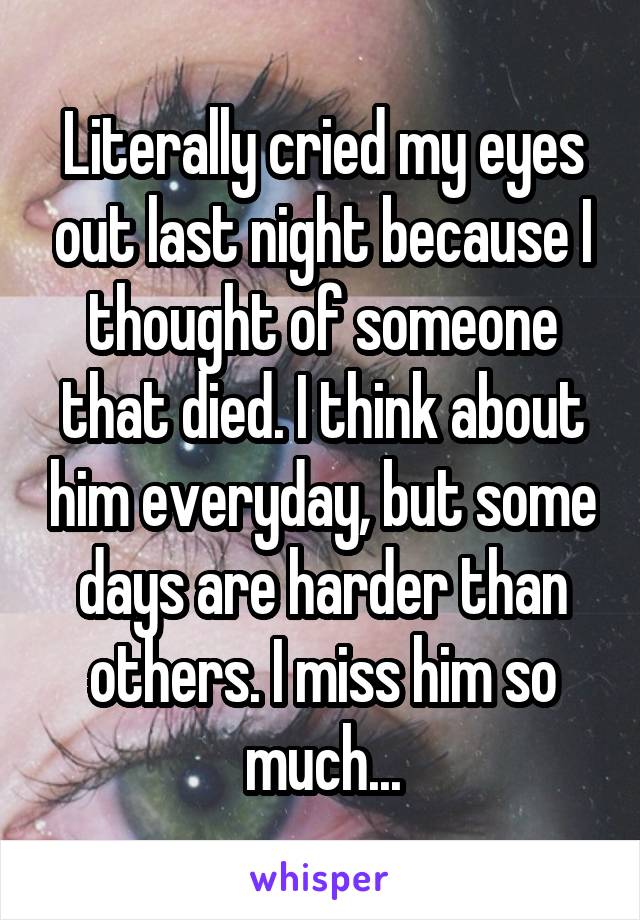 Literally cried my eyes out last night because I thought of someone that died. I think about him everyday, but some days are harder than others. I miss him so much...

whisper